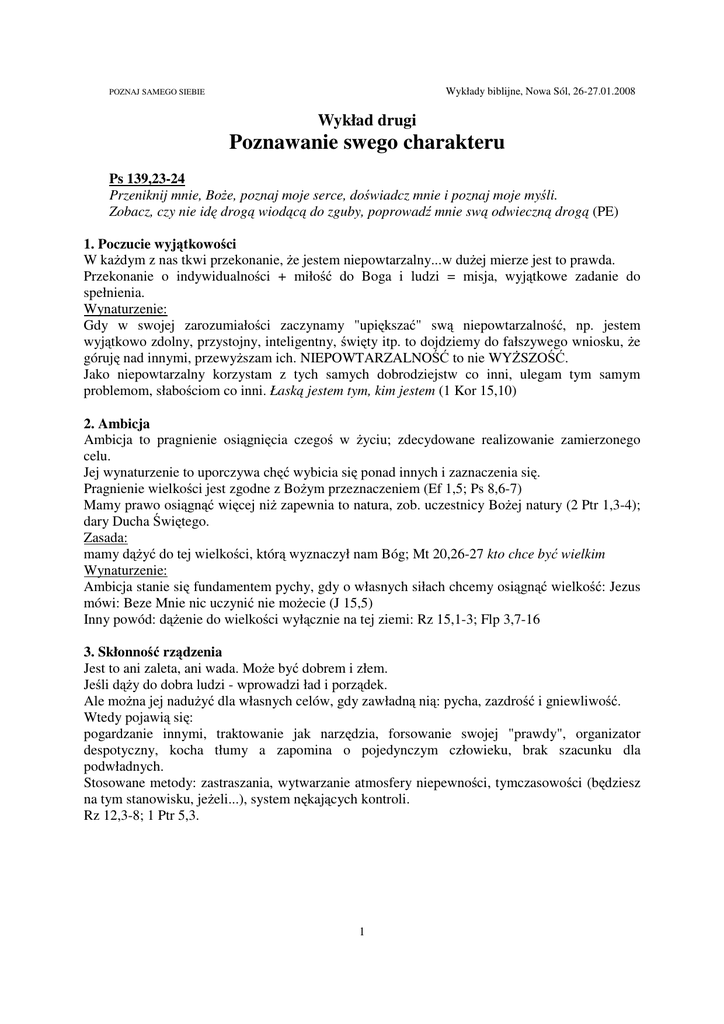 POZNAJ SAMEGO SIEBIE

Wykłady biblijne, Nowa Sól, 26-27.01.2008

Wykład drugi
Poznawanie swego charakteru

Ps 139,23-24
Przeniknij mnie, Boże, poznaj moje serce, doświadcz mnie i poznaj moje myśli. Zobacz, czy nie idę drogą wiodącą do zguby, poprowadź mnie swą odwieczną drogą (PE)

1. Poczucie wyjątkowości
W każdym z nas tkwi przekonanie, że jestem niepowtarzalny...w dużej mierze jest to prawda.
Przekonanie o indywidualności + miłość do Boga i ludzi = misja, wyjątkowe zadanie do spełnienia.
Wynaturzenie:
Gdy w swojej zarozumiałości zaczynamy "upiększać" swą niepowtarzalność, np. jestem wyjątkowo zdolny, przystojny, inteligentny, święty itp. to dojdziemy do fałszywego wniosku, że góruję nad innymi, przewyższam ich. NIEPOWTARZALNOŚĆ to nie WYŻSZOŚĆ.
Jako niepowtarzalny korzystam z tych samych dobrodziejstw co inni, ulegam tym samym problemom, słabościom co inni. Łaską jestem tym, kim jestem (1 Kor 15,10)

2. Ambicja
Ambicja to pragnienie osiągnięcia czegoś w życiu; zdecydowane realizowanie zamierzonego celu.
Jej wynaturzenie to uporczywa chęć wybicia się ponad innych i zaznaczenia się.
Pragnienie wielkości jest zgodne z Bożym przeznaczeniem (Ef 1,5; Ps 8,6-7)
Mamy prawo osiągnąć więcej niż zapewnia to natura, zob. uczestnicy Bożej natury (2 Ptr 1,3-4); dary Ducha Świętego.
Zasada:
mamy dążyć do tej wielkości, którą wyznaczył nam Bóg; Mt 20,26-27 kto chce być wielkim
Wynaturzenie:
Ambicja stanie się fundamentem pychy, gdy o własnych siłach chcemy osiągnąć wielkość: Jezus mówi: Beze Mnie nic uczynić nie możecie (J 15,5)
Inny powód: dążenie do wielkości wyłącznie na tej ziemi: Rz 15,1-3; Flp 3,7-16

3. Skłonność rządzenia
Jest to ani zaleta, ani wada. Może być dobrem i złem.
Jeśli dąży do dobra ludzi - wprowadzi ład i porządek.
Ale można jej nadużyć dla własnych celów, gdy zawładną nią: pycha, zazdrość i gniewliwość.
Wtedy pojawią się:
pogardzanie innymi, traktowanie jak narzędzia, forsowanie swojej "prawdy", organizator despotyczny, kocha tłumy a zapomina o pojedynczym człowieku, brak szacunku dla podwładnych.
Stosowane metody: zastraszania, wytwarzanie atmosfery niepewności, tymczasowości (będziesz na tym stanowisku, jeżeli...), system nękających kontroli.
Rz 12,3-8; 1 Ptr 5,3.

1